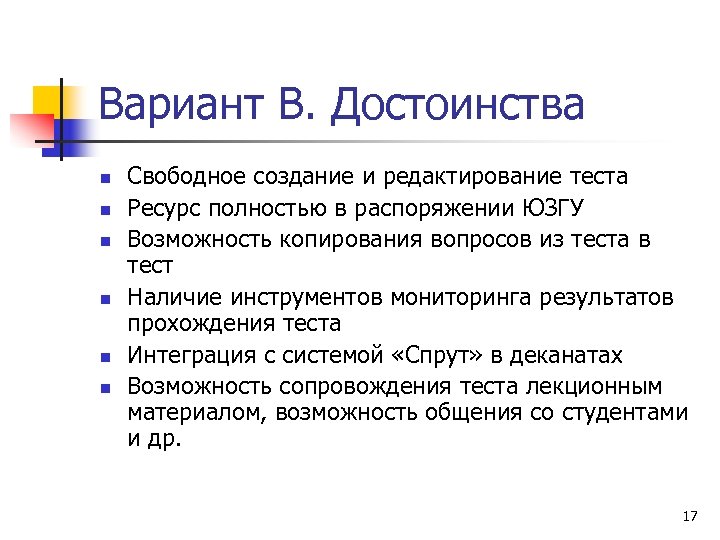 Вариант В. Достоинства

- Свободное создание и редактирование теста
- Ресурс полностью в распоряжении ЮЗГУ
- Возможность копирования вопросов из теста в тест
- Наличие инструментов мониторинга результатов прохождения теста
- Интеграция с системой «Спрут» в деканатах
- Возможность сопровождения теста лекционным материалом, возможность общения со студентами и др.

17